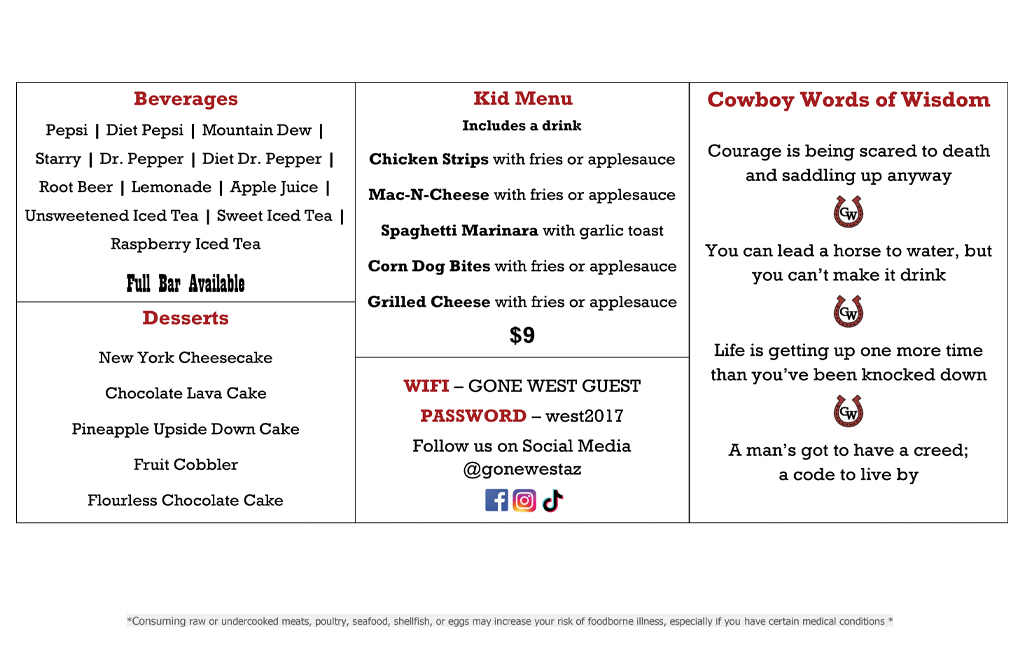 Beverages

Pepsi | Diet Pepsi | Mountain Dew | Starry | Dr. Pepper | Diet Dr. Pepper | Root Beer | Lemonade | Apple Juice | Unsweetened Iced Tea | Sweet Iced Tea | Raspberry Iced Tea

Full Bar Available

Desserts

New York Cheesecake

Chocolate Lava Cake

Pineapple Upside Down Cake

Fruit Cobbler

Flourless Chocolate Cake

Kid Menu

Includes a drink

Chicken Strips with fries or applesauce

Mac-N-Cheese with fries or applesauce

Spaghetti Marinara with garlic toast

Corn Dog Bites with fries or applesauce

Grilled Cheese with fries or applesauce

$9

WIFI – GONE WEST GUEST

PASSWORD – west2017

Follow us on Social Media
@gonewestaz

Cowboy Words of Wisdom

Courage is being scared to death and saddling up anyway

GW

You can lead a horse to water, but you can't make it drink

GW

Life is getting up one more time than you've been knocked down

GW

A man's got to have a creed; a code to live by

*Consuming raw or undercooked meats, poultry, seafood, shellfish, or eggs may increase your risk of foodborne illness, especially if you have certain medical conditions *